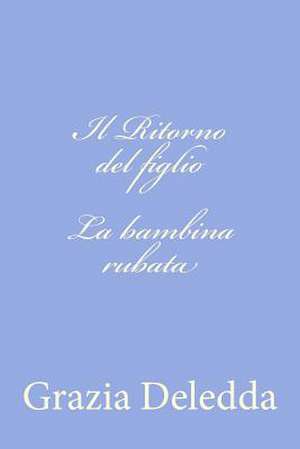 Il Ritorno del figlio

La bambina rubata

Grazia Deledda